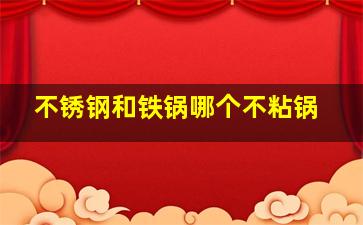 不锈钢和铁锅哪个不粘锅